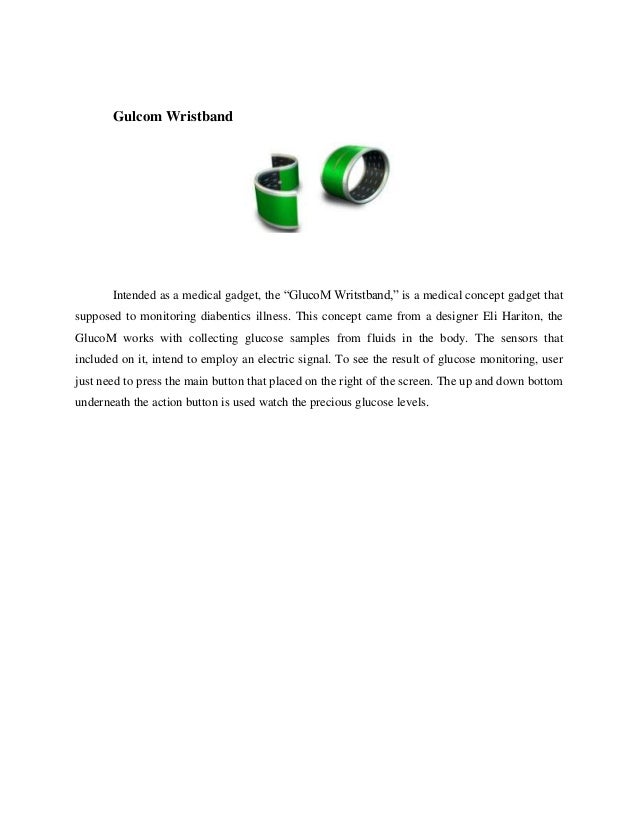 Gulcom Wristband

Intended as a medical gadget, the “GlucoM Writstband,” is a medical concept gadget that supposed to monitoring diabentics illness. This concept came from a designer Eli Hariton, the GlucoM works with collecting glucose samples from fluids in the body. The sensors that included on it, intend to employ an electric signal. To see the result of glucose monitoring, user just need to press the main button that placed on the right of the screen. The up and down bottom underneath the action button is used watch the precious glucose levels.